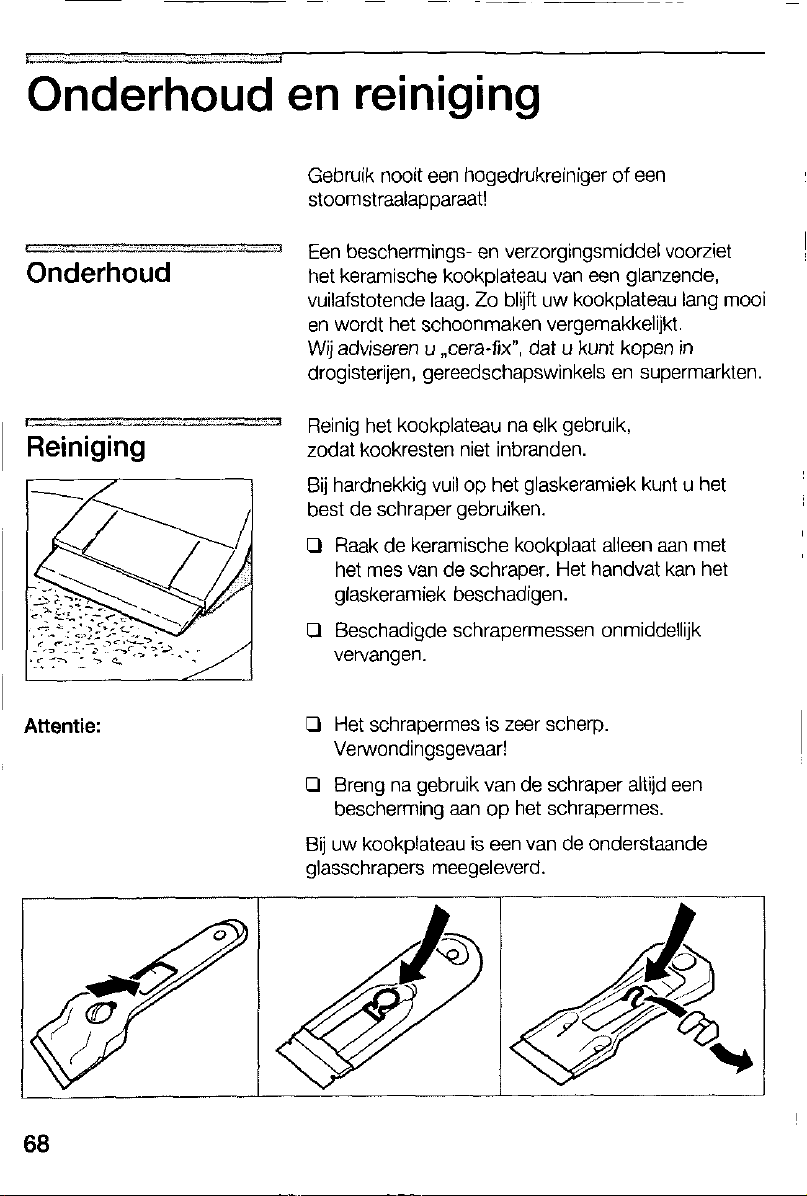 Onderhoud en reiniging

Gebruik nooit een hogedrukreiniger of een stoomstraalapparaat!

Onderhoud

Een beschermings- en verzorgingsmiddel voorziet het keramische kookplateau van een glanzende, vuilafstotende laag. Zo blijft uw kookplateau lang mooi en wordt het schoonmaken vergemakkelijkt.
Wij adviseren u „cera-fix", dat u kunt kopen in drogisterijen, gereedschapswinkels en supermarkten.

Reiniging

Reinig het kookplateau na elk gebruik, zodat kookresten niet inbranden.

Bij hardnekkig vuil op het glaskeramiek kunt u het best de schraper gebruiken.

❑ Raak de keramische kookplaat alleen aan met het mes van de schraper. Het handvat kan het glaskeramiek beschadigen.

❑ Beschadigde schrapermessen onmiddellijk vervangen.

Attentie:

❑ Het schrapermes is zeer scherp. Verwondingsgevaar!

❑ Breng na gebruik van de schraper altijd een bescherming aan op het schrapermes.

Bij uw kookplateau is een van de onderstaande glasschrapers meegeleverd.

68